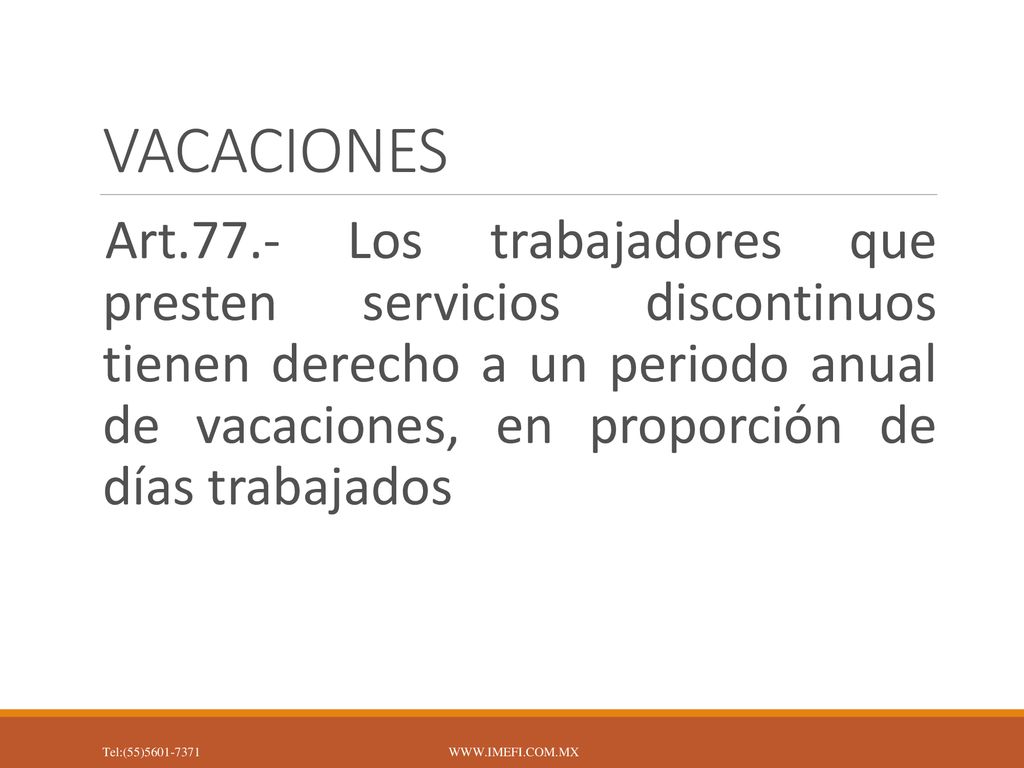 VACACIONES

Art.77.- Los trabajadores que presten servicios discontinuos tienen derecho a un periodo anual de vacaciones, en proporción de días trabajados

Tel:(55)5601-7371

WWW.IMEFI.COM.MX